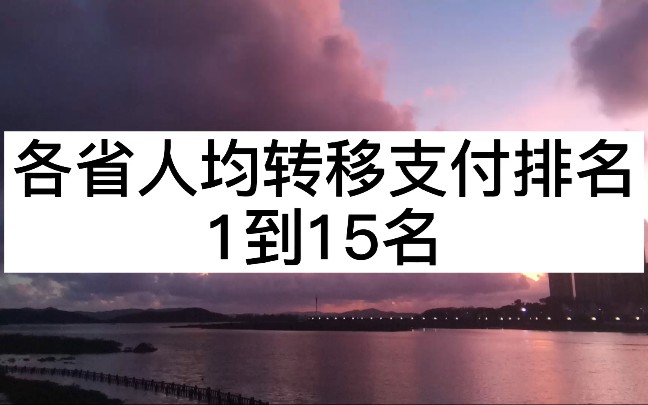 各省人均转移支付排名
1到15名